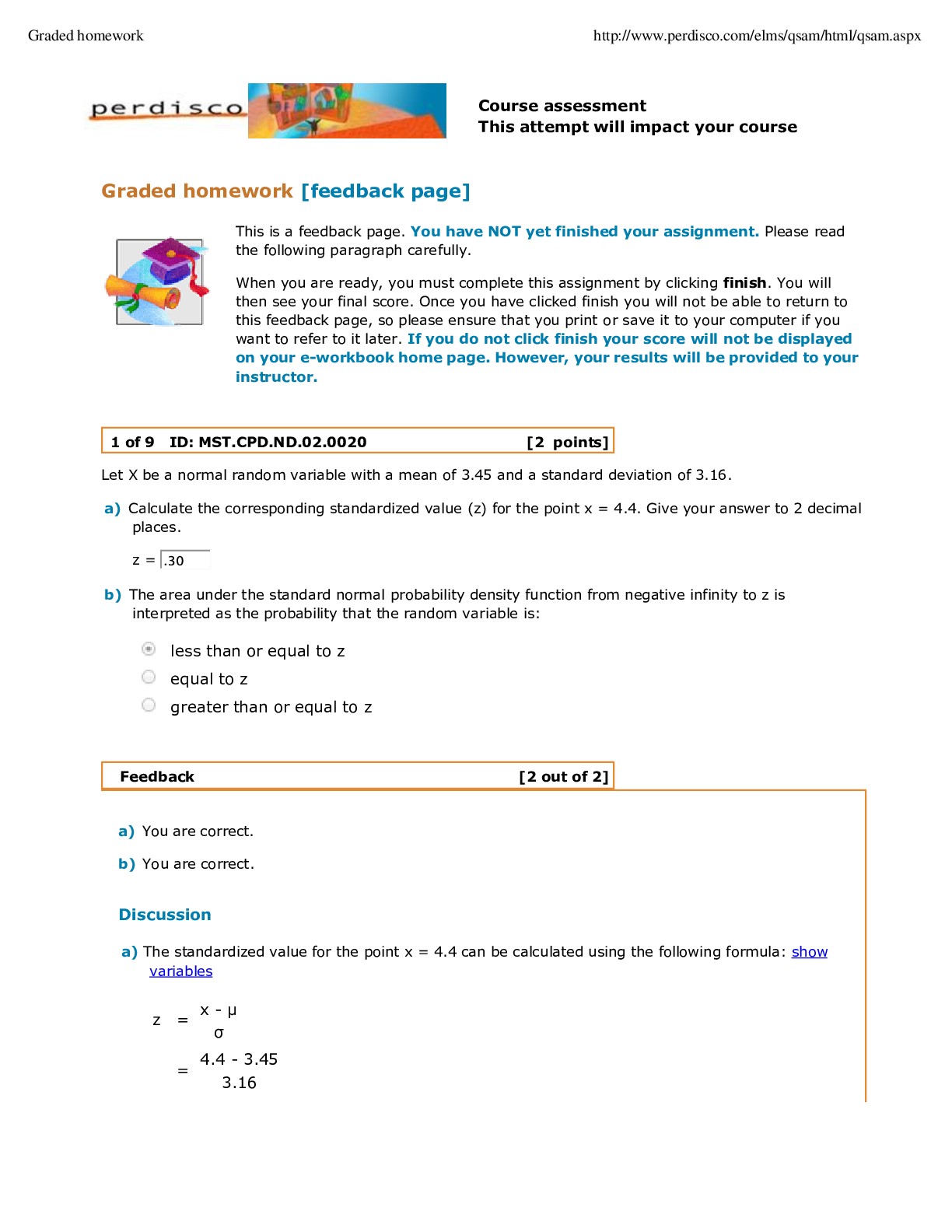 Graded homework http://www.perdisco.com/elms/qsam/html/qsam.aspx

perdisco

Course assessment
This attempt will impact your course

Graded homework [feedback page]

This is a feedback page. You have NOT yet finished your assignment. Please read the following paragraph carefully.

When you are ready, you must complete this assignment by clicking finish. You will then see your final score. Once you have clicked finish you will not be able to return to this feedback page, so please ensure that you print or save it to your computer if you want to refer to it later. If you do not click finish your score will not be displayed on your e-workbook home page. However, your results will be provided to your instructor.

1 of 9 ID: MST.CPD.ND.02.0020 [2 points]

Let X be a normal random variable with a mean of 3.45 and a standard deviation of 3.16.

a) Calculate the corresponding standardized value (z) for the point x = 4.4. Give your answer to 2 decimal places.

z = .30

b) The area under the standard normal probability density function from negative infinity to z is interpreted as the probability that the random variable is:

less than or equal to z
equal to z
greater than or equal to z

Feedback [2 out of 2]

a) You are correct.

b) You are correct.

Discussion

a) The standardized value for the point x = 4.4 can be calculated using the following formula: show variables

$z = \frac{x - \mu}{\sigma}$

$= \frac{4.4 - 3.45}{3.16}$